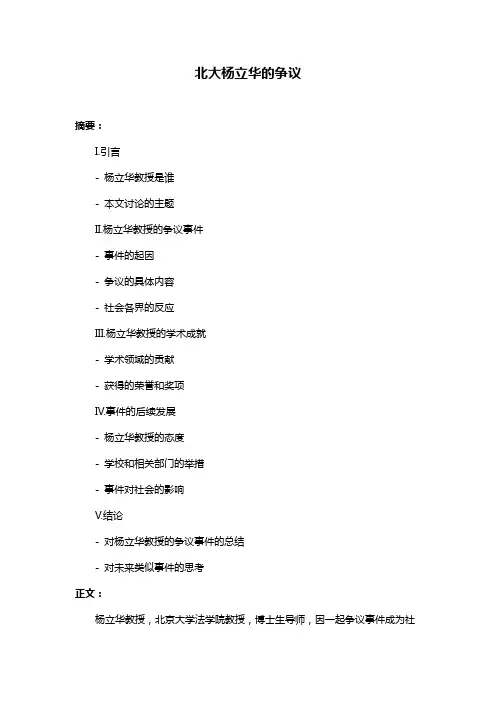 北大杨立华的争议

摘要：

I.引言

- 杨立华教授是谁

- 本文讨论的主题

II.杨立华教授的争议事件

- 事件的起因

- 争议的具体内容

- 社会各界的反应

III.杨立华教授的学术成就

- 学术领域的贡献

- 获得的荣誉和奖项

IV.事件的后续发展

- 杨立华教授的态度

- 学校和相关部门的举措

- 事件对社会的影响

V.结论

- 对杨立华教授的争议事件的总结

- 对未来类似事件的思考

正文：

杨立华教授，北京大学法学院教授，博士生导师，因一起争议事件成为社